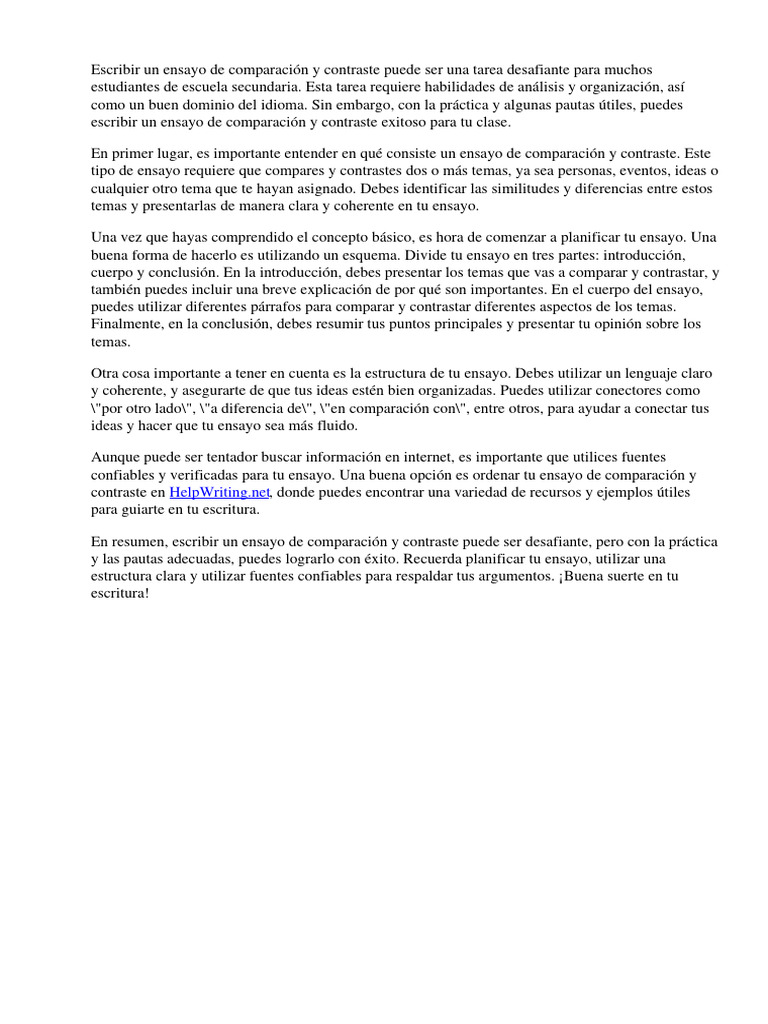 Escribir un ensayo de comparación y contraste puede ser una tarea desafiante para muchos estudiantes de escuela secundaria. Esta tarea requiere habilidades de análisis y organización, así como un buen dominio del idioma. Sin embargo, con la práctica y algunas pautas útiles, puedes escribir un ensayo de comparación y contraste exitoso para tu clase.

En primer lugar, es importante entender en qué consiste un ensayo de comparación y contraste. Este tipo de ensayo requiere que compares y contrastes dos o más temas, ya sea personas, eventos, ideas o cualquier otro tema que te hayan asignado. Debes identificar las similitudes y diferencias entre estos temas y presentarlas de manera clara y coherente en tu ensayo.

Una vez que hayas comprendido el concepto básico, es hora de comenzar a planificar tu ensayo. Una buena forma de hacerlo es utilizando un esquema. Divide tu ensayo en tres partes: introducción, cuerpo y conclusión. En la introducción, debes presentar los temas que vas a comparar y contrastar, y también puedes incluir una breve explicación de por qué son importantes. En el cuerpo del ensayo, puedes utilizar diferentes párrafos para comparar y contrastar diferentes aspectos de los temas. Finalmente, en la conclusión, debes resumir tus puntos principales y presentar tu opinión sobre los temas.

Otra cosa importante a tener en cuenta es la estructura de tu ensayo. Debes utilizar un lenguaje claro y coherente, y asegurarte de que tus ideas estén bien organizadas. Puedes utilizar conectores como \"por otro lado\", \"a diferencia de\", \"en comparación con\", entre otros, para ayudar a conectar tus ideas y hacer que tu ensayo sea más fluido.

Aunque puede ser tentador buscar información en internet, es importante que utilices fuentes confiables y verificadas para tu ensayo. Una buena opción es ordenar tu ensayo de comparación y contraste en HelpWriting.net, donde puedes encontrar una variedad de recursos y ejemplos útiles para guiarte en tu escritura.

En resumen, escribir un ensayo de comparación y contraste puede ser desafiante, pero con la práctica y las pautas adecuadas, puedes lograrlo con éxito. Recuerda planificar tu ensayo, utilizar una estructura clara y utilizar fuentes confiables para respaldar tus argumentos. ¡Buena suerte en tu escritura!